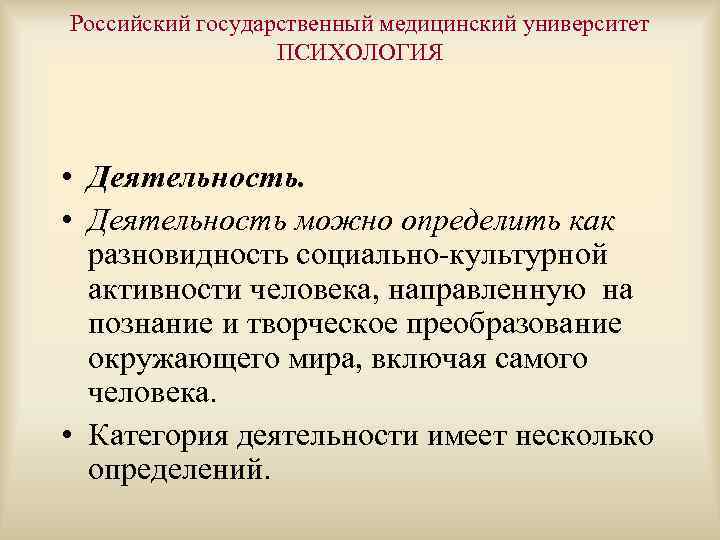 Российский государственный медицинский университет
ПСИХОЛОГИЯ

• Деятельность.

• Деятельность можно определить как разновидность социально-культурной активности человека, направленную на познание и творческое преобразование окружающего мира, включая самого человека.

• Категория деятельности имеет несколько определений.